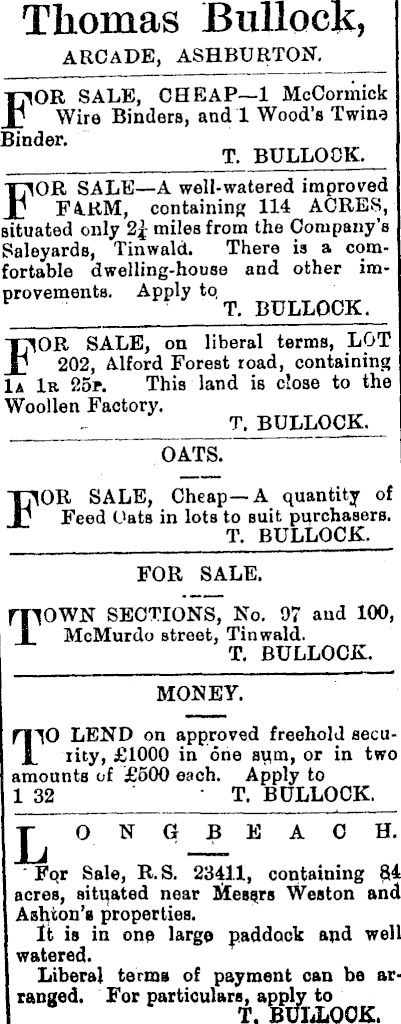 Thomas Bullock,
ARCADE, ASHBURTON.

FOR SALE, CHEAP—1 McCormick Wire Binders, and 1 Wood's Twine Binder.
T. BULLOCK.

FOR SALE—A well-watered improved FARM, containing 114 ACRES, situated only $2\frac{1}{4}$ miles from the Company's Saleyards, Tinwald. There is a comfortable dwelling-house and other improvements. Apply to
T. BULLOCK.

FOR SALE, on liberal terms, LOT 202, Alford Forest road, containing 1A 1R 25P. This land is close to the Woollen Factory.
T. BULLOCK.

OATS.

FOR SALE, Cheap—A quantity of Feed Oats in lots to suit purchasers.
T. BULLOCK.

FOR SALE.

TOWN SECTIONS, No. 97 and 100, McMurdo street, Tinwald.
T. BULLOCK.

MONEY.

TO LEND on approved freehold security, £1000 in one sum, or in two amounts of £500 each. Apply to
1 32 T. BULLOCK.

LONGBEACH.

For Sale, R.S. 23411, containing 84 acres, situated near Messrs Weston and Ashton's properties.
It is in one large paddock and well watered.
Liberal terms of payment can be arranged. For particulars, apply to
T. BULLOCK.